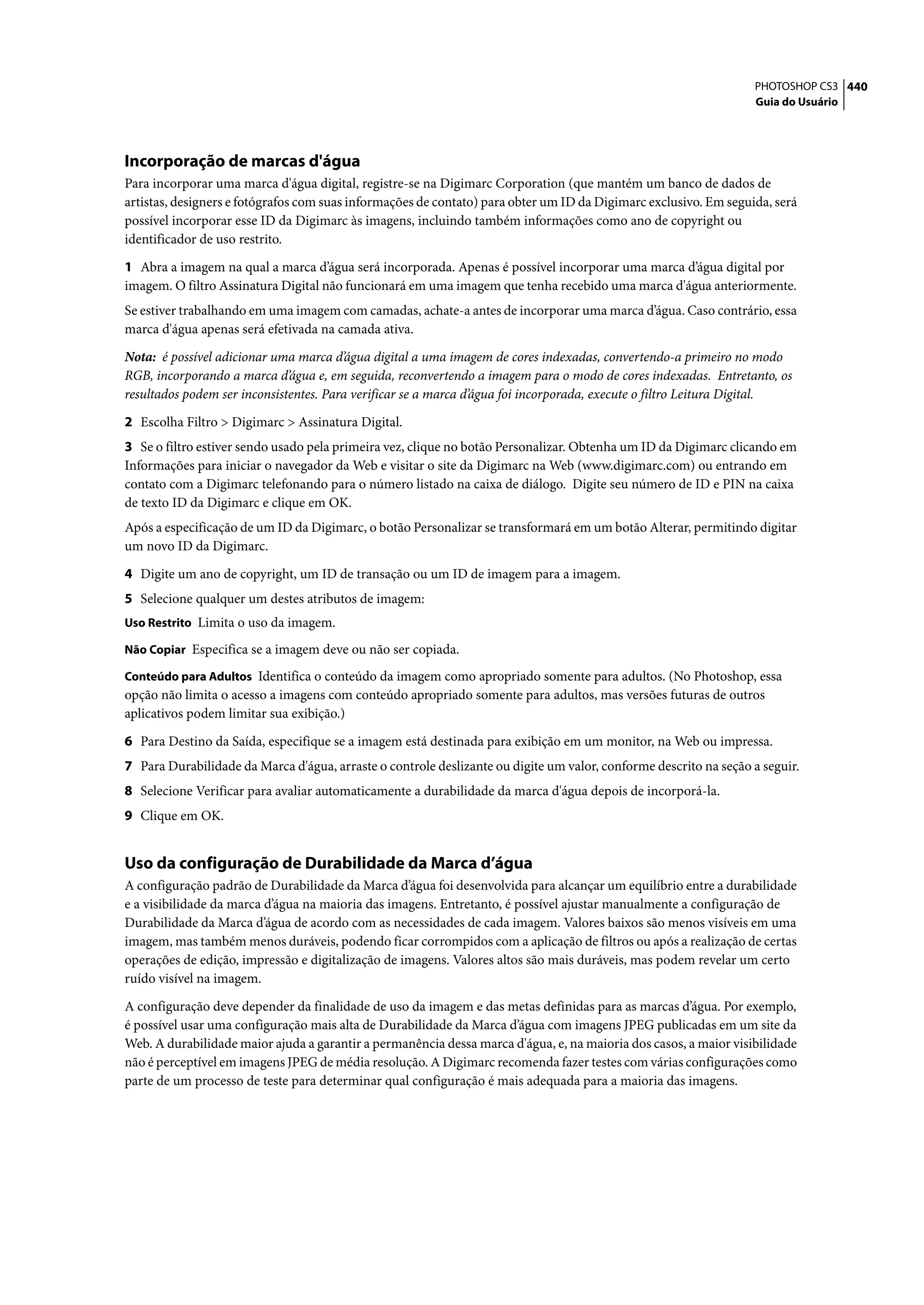 PHOTOSHOP CS3 440
Guia do Usuário

Incorporação de marcas d'água

Para incorporar uma marca d'água digital, registre-se na Digimarc Corporation (que mantém um banco de dados de artistas, designers e fotógrafos com suas informações de contato) para obter um ID da Digimarc exclusivo. Em seguida, será possível incorporar esse ID da Digimarc às imagens, incluindo também informações como ano de copyright ou identificador de uso restrito.

1 Abra a imagem na qual a marca d’água será incorporada. Apenas é possível incorporar uma marca d’água digital por imagem. O filtro Assinatura Digital não funcionará em uma imagem que tenha recebido uma marca d'água anteriormente.

Se estiver trabalhando em uma imagem com camadas, achate-a antes de incorporar uma marca d’água. Caso contrário, essa marca d'água apenas será efetivada na camada ativa.

Nota: é possível adicionar uma marca d’água digital a uma imagem de cores indexadas, convertendo-a primeiro no modo RGB, incorporando a marca d’água e, em seguida, reconvertendo a imagem para o modo de cores indexadas. Entretanto, os resultados podem ser inconsistentes. Para verificar se a marca d’água foi incorporada, execute o filtro Leitura Digital.

2 Escolha Filtro > Digimarc > Assinatura Digital.

3 Se o filtro estiver sendo usado pela primeira vez, clique no botão Personalizar. Obtenha um ID da Digimarc clicando em Informações para iniciar o navegador da Web e visitar o site da Digimarc na Web (www.digimarc.com) ou entrando em contato com a Digimarc telefonando para o número listado na caixa de diálogo. Digite seu número de ID e PIN na caixa de texto ID da Digimarc e clique em OK.

Após a especificação de um ID da Digimarc, o botão Personalizar se transformará em um botão Alterar, permitindo digitar um novo ID da Digimarc.

4 Digite um ano de copyright, um ID de transação ou um ID de imagem para a imagem.

5 Selecione qualquer um destes atributos de imagem:

Uso Restrito Limita o uso da imagem.

Não Copiar Especifica se a imagem deve ou não ser copiada.

Conteúdo para Adultos Identifica o conteúdo da imagem como apropriado somente para adultos. (No Photoshop, essa opção não limita o acesso a imagens com conteúdo apropriado somente para adultos, mas versões futuras de outros aplicativos podem limitar sua exibição.)

6 Para Destino da Saída, especifique se a imagem está destinada para exibição em um monitor, na Web ou impressa.

7 Para Durabilidade da Marca d'água, arraste o controle deslizante ou digite um valor, conforme descrito na seção a seguir.

8 Selecione Verificar para avaliar automaticamente a durabilidade da marca d'água depois de incorporá-la.

9 Clique em OK.

Uso da configuração de Durabilidade da Marca d’água

A configuração padrão de Durabilidade da Marca d’água foi desenvolvida para alcançar um equilíbrio entre a durabilidade e a visibilidade da marca d’água na maioria das imagens. Entretanto, é possível ajustar manualmente a configuração de Durabilidade da Marca d’água de acordo com as necessidades de cada imagem. Valores baixos são menos visíveis em uma imagem, mas também menos duráveis, podendo ficar corrompidos com a aplicação de filtros ou após a realização de certas operações de edição, impressão e digitalização de imagens. Valores altos são mais duráveis, mas podem revelar um certo ruído visível na imagem.

A configuração deve depender da finalidade de uso da imagem e das metas definidas para as marcas d’água. Por exemplo, é possível usar uma configuração mais alta de Durabilidade da Marca d’água com imagens JPEG publicadas em um site da Web. A durabilidade maior ajuda a garantir a permanência dessa marca d'água, e, na maioria dos casos, a maior visibilidade não é perceptível em imagens JPEG de média resolução. A Digimarc recomenda fazer testes com várias configurações como parte de um processo de teste para determinar qual configuração é mais adequada para a maioria das imagens.